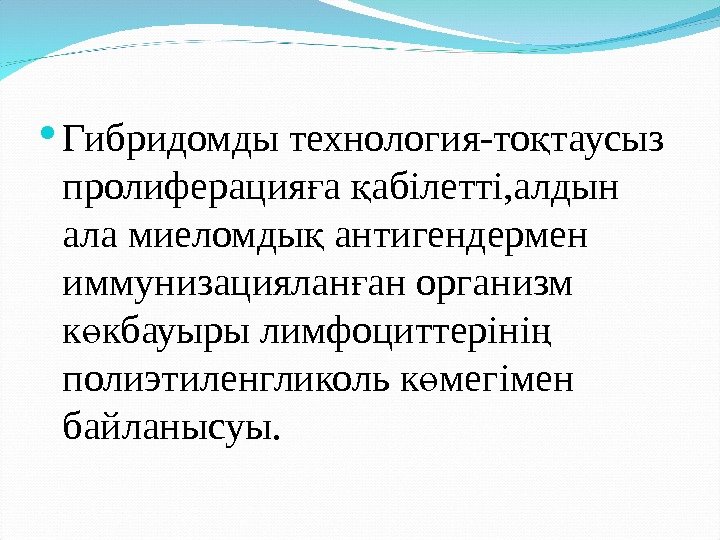 • Гибридомды технология-тоқтаусыз пролиферацияға қабілетті,алдын ала миеломдық антигендермен иммунизацияланған организм көкбауыры лимфоциттерінің полиэтиленгликоль көмегімен байланысуы.